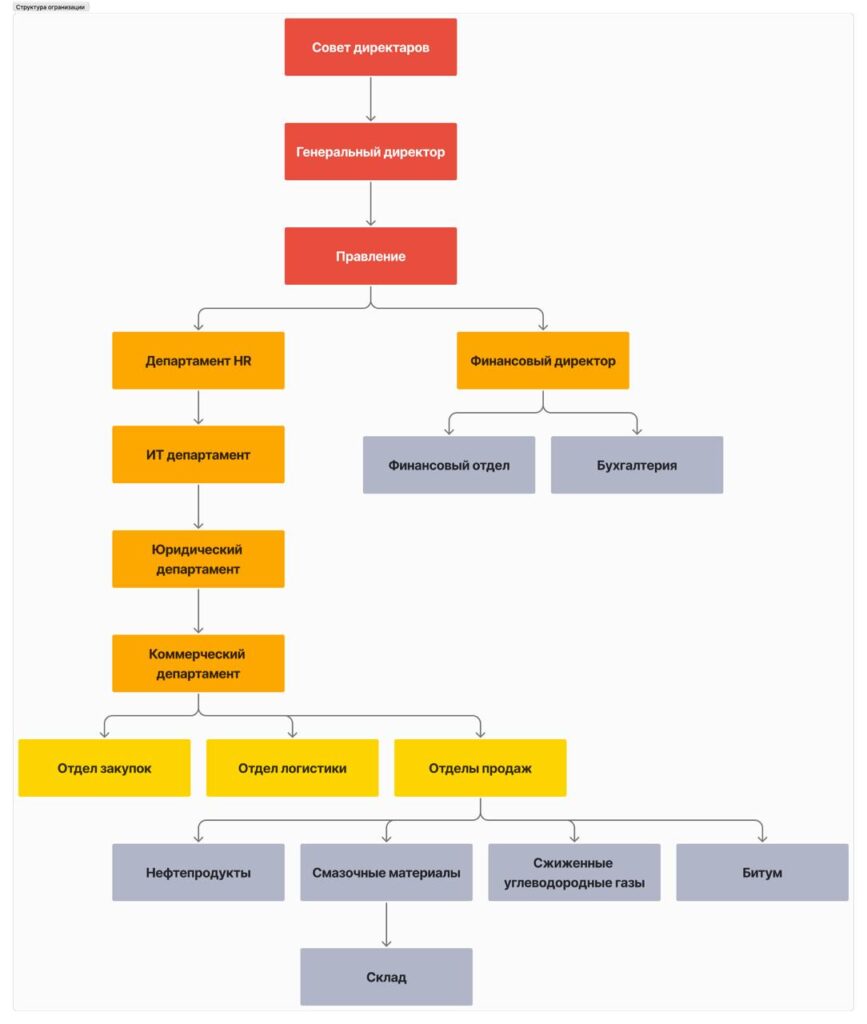 Структура организации

Совет директаров

Генеральный директор

Правление

Департамент HR

Финансовый директор

ИТ департамент

Финансовый отдел

Бухгалтерия

Юридический департамент

Коммерческий департамент

Отдел закупок

Отдел логистики

Отделы продаж

Нефтепродукты

Смазочные материалы

Сжиженные углеводородные газы

Битум

Склад